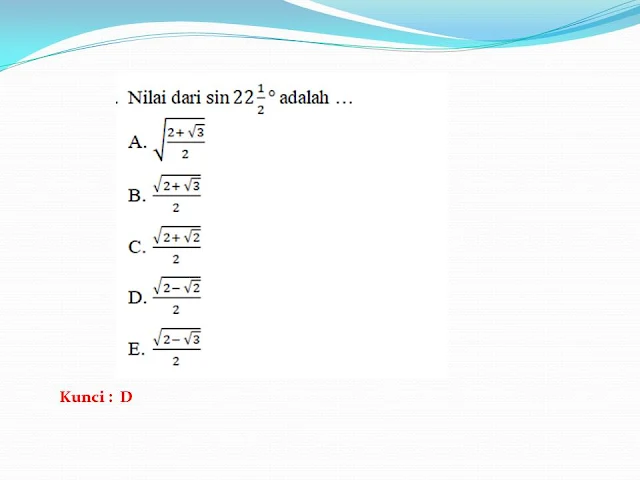 . Nilai dari $\sin 22\frac{1}{2}°$ adalah …

A. $\sqrt{\frac{2+\sqrt{3}}{2}}$

B. $\frac{\sqrt{2+\sqrt{3}}}{2}$

C. $\frac{\sqrt{2+\sqrt{2}}}{2}$

D. $\frac{\sqrt{2-\sqrt{2}}}{2}$

E. $\frac{\sqrt{2-\sqrt{3}}}{2}$

Kunci : D